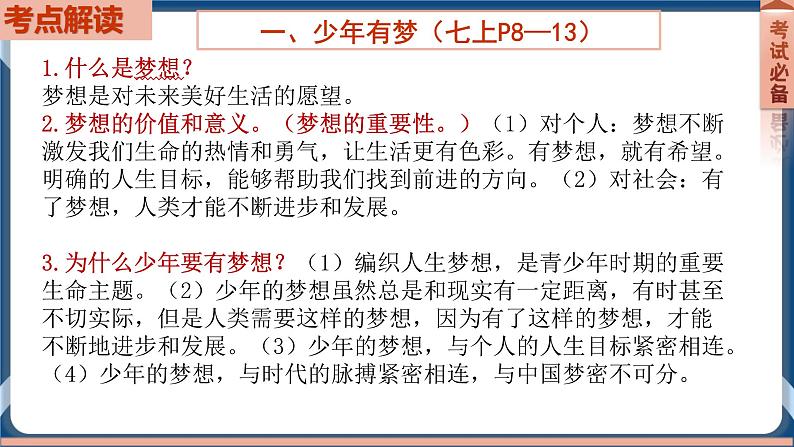 考点解读

一、少年有梦（七上P8—13）

考试必备

1.什么是梦想？
梦想是对未来美好生活的愿望。

2.梦想的价值和意义。（梦想的重要性。）（1）对个人：梦想不断激发我们生命的热情和勇气，让生活更有色彩。有梦想，就有希望。明确的人生目标，能够帮助我们找到前进的方向。（2）对社会：有了梦想，人类才能不断进步和发展。

3.为什么少年要有梦想？（1）编织人生梦想，是青少年时期的重要生命主题。（2）少年的梦想虽然总是和现实有一定距离，有时甚至不切实际，但是人类需要这样的梦想，因为有了这样的梦想，才能不断地进步和发展。（3）少年的梦想，与个人的人生目标紧密相连。（4）少年的梦想，与时代的脉搏紧密相连，与中国梦密不可分。